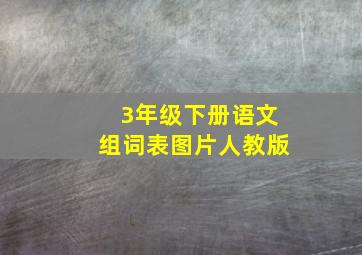 3年级下册语文
组词表图片人教版